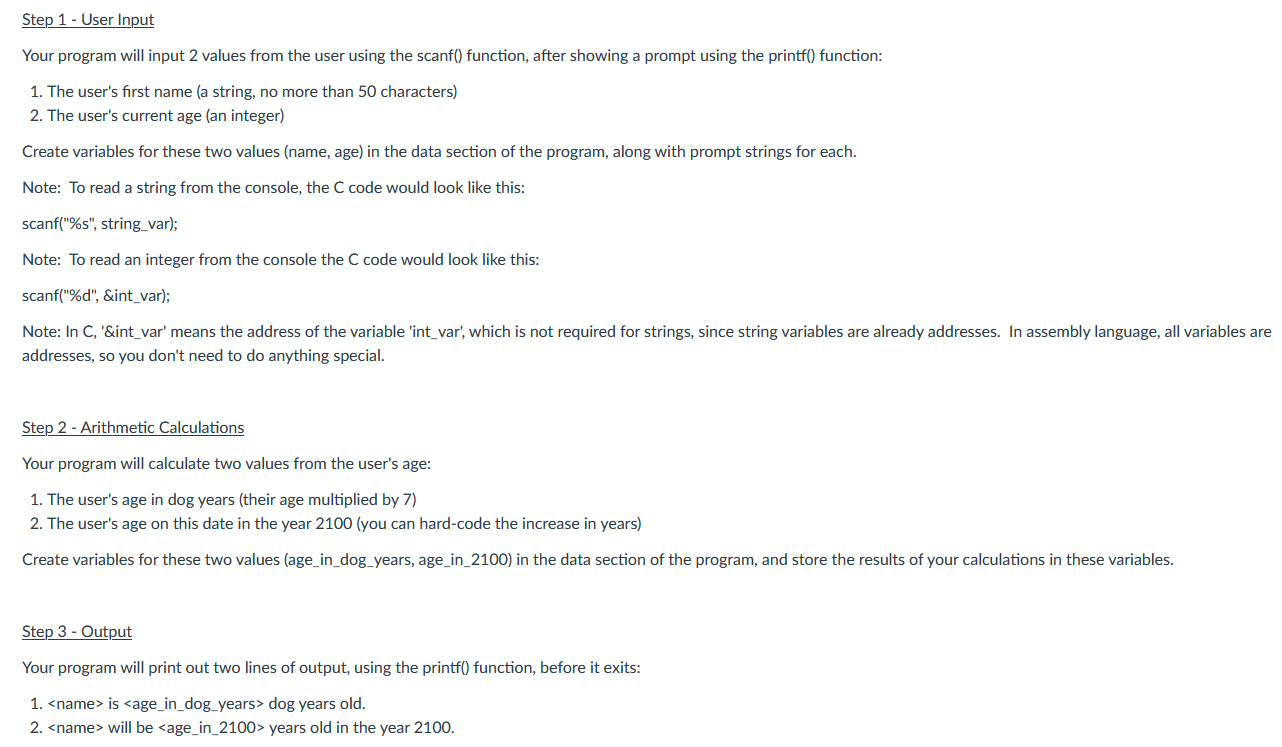 Step 1 - User Input

Your program will input 2 values from the user using the scanf() function, after showing a prompt using the printf() function:

1. The user's first name (a string, no more than 50 characters)
2. The user's current age (an integer)

Create variables for these two values (name, age) in the data section of the program, along with prompt strings for each.

Note: To read a string from the console, the C code would look like this:

scanf("%s", string_var);

Note: To read an integer from the console the C code would look like this:

scanf("%d", &int_var);

Note: In C, '&int_var' means the address of the variable 'int_var', which is not required for strings, since string variables are already addresses. In assembly language, all variables are addresses, so you don't need to do anything special.

Step 2 - Arithmetic Calculations

Your program will calculate two values from the user's age:

1. The user's age in dog years (their age multiplied by 7)
2. The user's age on this date in the year 2100 (you can hard-code the increase in years)

Create variables for these two values (age_in_dog_years, age_in_2100) in the data section of the program, and store the results of your calculations in these variables.

Step 3 - Output

Your program will print out two lines of output, using the printf() function, before it exits:

1. <name> is <age_in_dog_years> dog years old.
2. <name> will be <age_in_2100> years old in the year 2100.